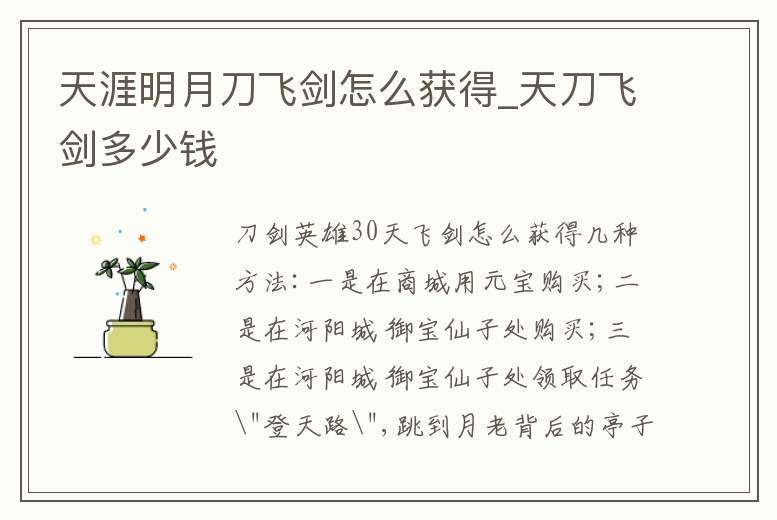 天涯明月刀飞剑怎么获得_天刀飞剑多少钱

刀剑英雄30天飞剑怎么获得几种方法：一是在商城用元宝购买；二是在河阳城御宝仙子处购买；三是在河阳城御宝仙子处领取任务\"登天路\"，跳到月老背后的亭子